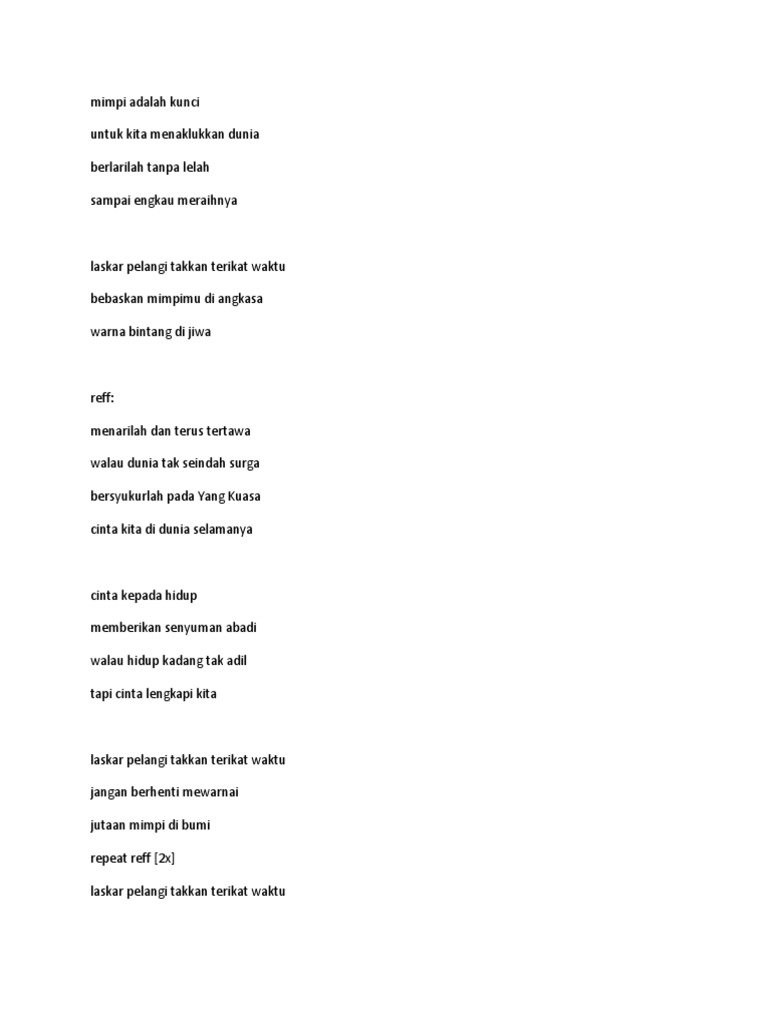 mimpi adalah kunci
untuk kita menaklukkan dunia
berlarilah tanpa lelah
sampai engkau meraihnya

laskar pelangi takkan terikat waktu
bebaskan mimpimu di angkasa
warna bintang di jiwa

reff:
menarilah dan terus tertawa
walau dunia tak seindah surga
bersyukurlah pada Yang Kuasa
cinta kita di dunia selamanya

cinta kepada hidup
memberikan senyuman abadi
walau hidup kadang tak adil
tapi cinta lengkapi kita

laskar pelangi takkan terikat waktu
jangan berhenti mewarnai
jutaan mimpi di bumi
repeat reff [2x]
laskar pelangi takkan terikat waktu